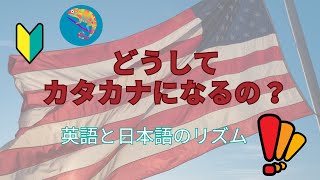 どうして
カタカナになるの？

英語と日本語のリズム